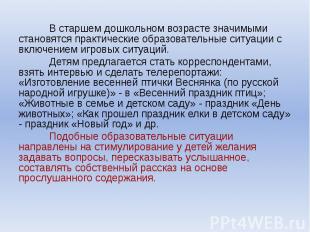 В старшем дошкольном возрасте значимыми становятся практические образовательные ситуации с включением игровых ситуаций.

Детям предлагается стать корреспондентами, взять интервью и сделать телерепортажи: «Изготовление весенней птички Веснянка (по русской народной игрушке)» - в «Весенний праздник птиц»; «Животные в семье и детском саду» - праздник «День животных»; «Как прошел праздник елки в детском саду» - праздник «Новый год» и др.

Подобные образовательные ситуации направлены на стимулирование у детей желания задавать вопросы, пересказывать услышанное, составлять собственный рассказ на основе прослушанного содержания.

PPt4WEB.ru